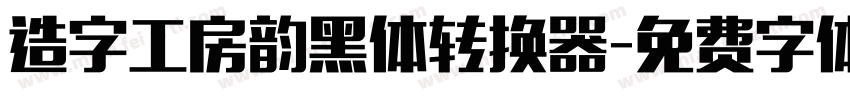 造字工房韵黑体转换器-免费字体